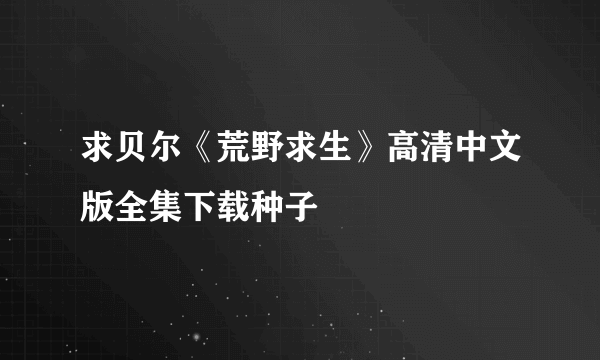 求贝尔《荒野求生》高清中文版全集下载种子